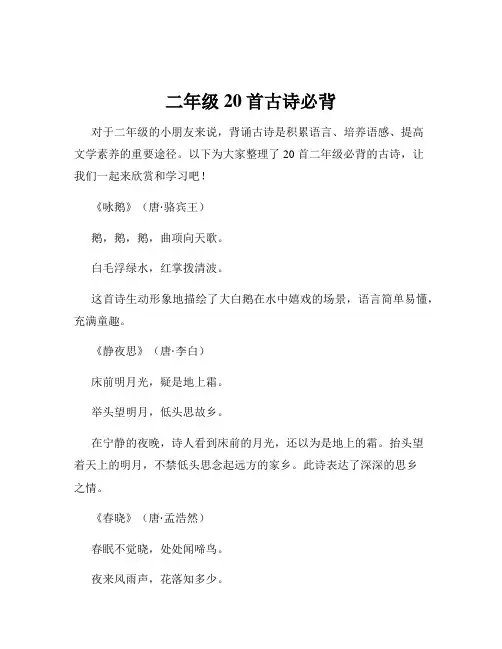 二年级 20 首古诗必背

对于二年级的小朋友来说，背诵古诗是积累语言、培养语感、提高文学素养的重要途径。以下为大家整理了 20 首二年级必背的古诗，让我们一起来欣赏和学习吧！

《咏鹅》（唐·骆宾王）

鹅，鹅，鹅，曲项向天歌。

白毛浮绿水，红掌拨清波。

这首诗生动形象地描绘了大白鹅在水中嬉戏的场景，语言简单易懂，充满童趣。

《静夜思》（唐·李白）

床前明月光，疑是地上霜。

举头望明月，低头思故乡。

在宁静的夜晚，诗人看到床前的月光，还以为是地上的霜。抬头望着天上的明月，不禁低头思念起远方的家乡。此诗表达了深深的思乡之情。

《春晓》（唐·孟浩然）

春眠不觉晓，处处闻啼鸟。

夜来风雨声，花落知多少。